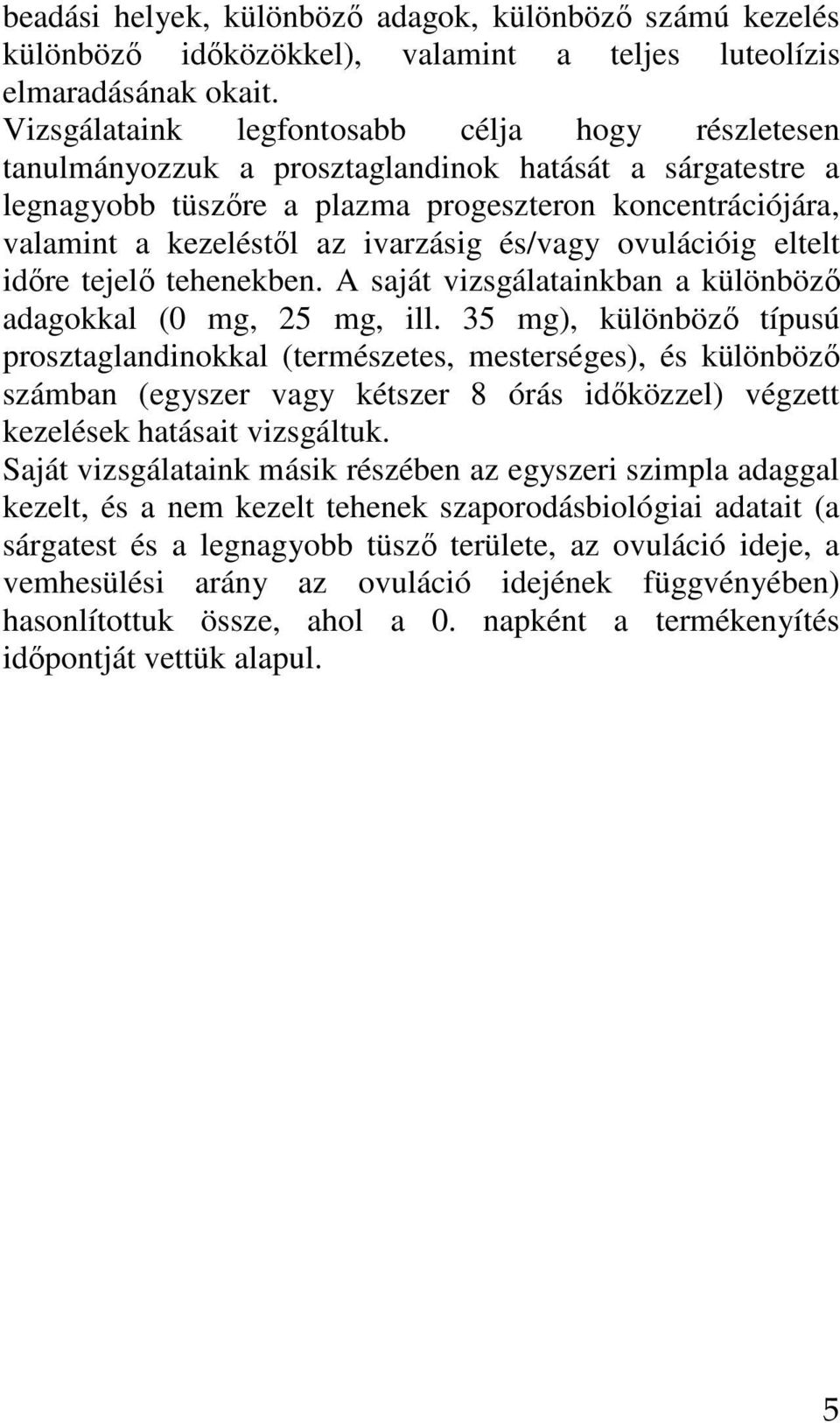 beadási helyek, különböző adagok, különböző számú kezelés különböző időközökkel), valamint a teljes luteolízis elmaradásának okait.

Vizsgálataink legfontosabb célja hogy részletesen tanulmányozzuk a prosztaglandinok hatását a sárgatestre a legnagyobb tüszőre a plazma progeszteron koncentrációjára, valamint a kezeléstől az ivarzásig és/vagy ovulációig eltelt időre tejelő tehenekben. A saját vizsgálatainkban a különböző adagokkal (0 mg, 25 mg, ill. 35 mg), különböző típusú prosztaglandinokkal (természetes, mesterséges), és különböző számban (egyszer vagy kétszer 8 órás időközzel) végzett kezelések hatásait vizsgáltuk.

Saját vizsgálataink másik részében az egyszeri szimpla adaggal kezelt, és a nem kezelt tehenek szaporodásbiológiai adatait (a sárgatest és a legnagyobb tüsző területe, az ovuláció ideje, a vemhesülési arány az ovuláció idejének függvényében) hasonlítottuk össze, ahol a 0. napként a termékenyítés időpontját vettük alapul.

5